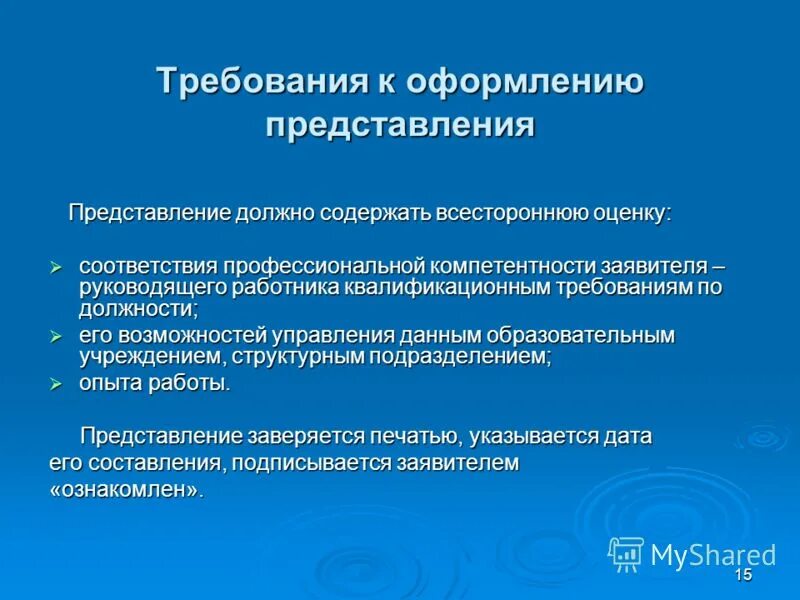 Требования к оформлению представления

Представление должно содержать всестороннюю оценку:

➢ соответствия профессиональной компетентности заявителя – руководящего работника квалификационным требованиям по должности;
➢ его возможностей управления данным образовательным учреждением, структурным подразделением;
➢ опыта работы.

Представление заверяется печатью, указывается дата его составления, подписывается заявителем «ознакомлен».

MyShared

15